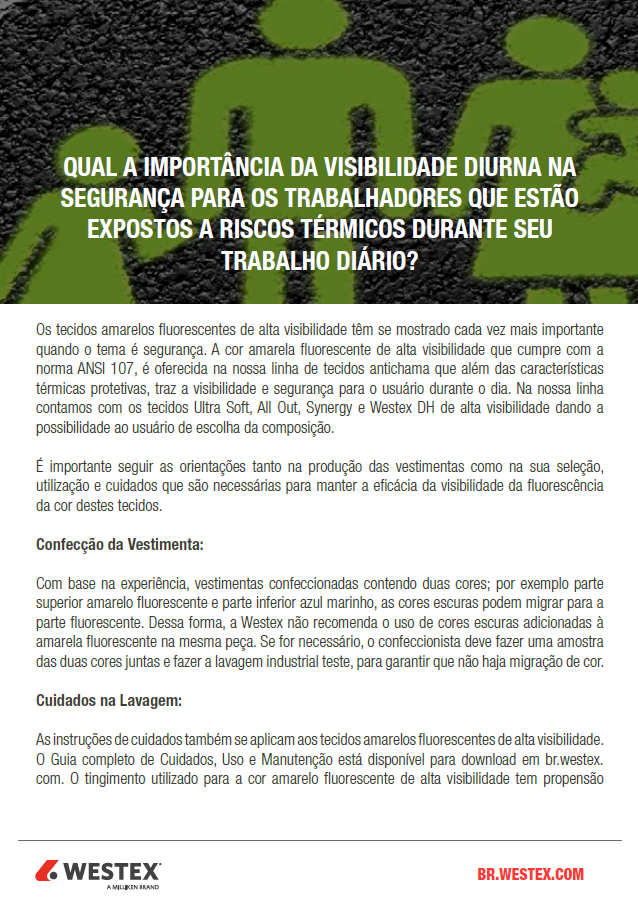 QUAL A IMPORTÂNCIA DA VISIBILIDADE DIURNA NA SEGURANÇA PARA OS TRABALHADORES QUE ESTÃO EXPOSTOS A RISCOS TÉRMICOS DURANTE SEU TRABALHO DIÁRIO?

Os tecidos amarelos fluorescentes de alta visibilidade têm se mostrado cada vez mais importante quando o tema é segurança. A cor amarela fluorescente de alta visibilidade que cumpre com a norma ANSI 107, é oferecida na nossa linha de tecidos antichama que além das características térmicas protetivas, traz a visibilidade e segurança para o usuário durante o dia. Na nossa linha contamos com os tecidos Ultra Soft, All Out, Synergy e Westex DH de alta visibilidade dando a possibilidade ao usuário de escolha da composição.

É importante seguir as orientações tanto na produção das vestimentas como na sua seleção, utilização e cuidados que são necessárias para manter a eficácia da visibilidade da fluorescência da cor destes tecidos.

Confecção da Vestimenta:

Com base na experiência, vestimentas confeccionadas contendo duas cores; por exemplo parte superior amarelo fluorescente e parte inferior azul marinho, as cores escuras podem migrar para a parte fluorescente. Dessa forma, a Westex não recomenda o uso de cores escuras adicionadas à amarela fluorescente na mesma peça. Se for necessário, o confeccionista deve fazer uma amostra das duas cores juntas e fazer a lavagem industrial teste, para garantir que não haja migração de cor.

Cuidados na Lavagem:

As instruções de cuidados também se aplicam aos tecidos amarelos fluorescentes de alta visibilidade. O Guia completo de Cuidados, Uso e Manutenção está disponível para download em br.westex.com. O tingimento utilizado para a cor amarelo fluorescente de alta visibilidade tem propensão

WESTEX
A MILLIKEN BRAND

BR.WESTEX.COM